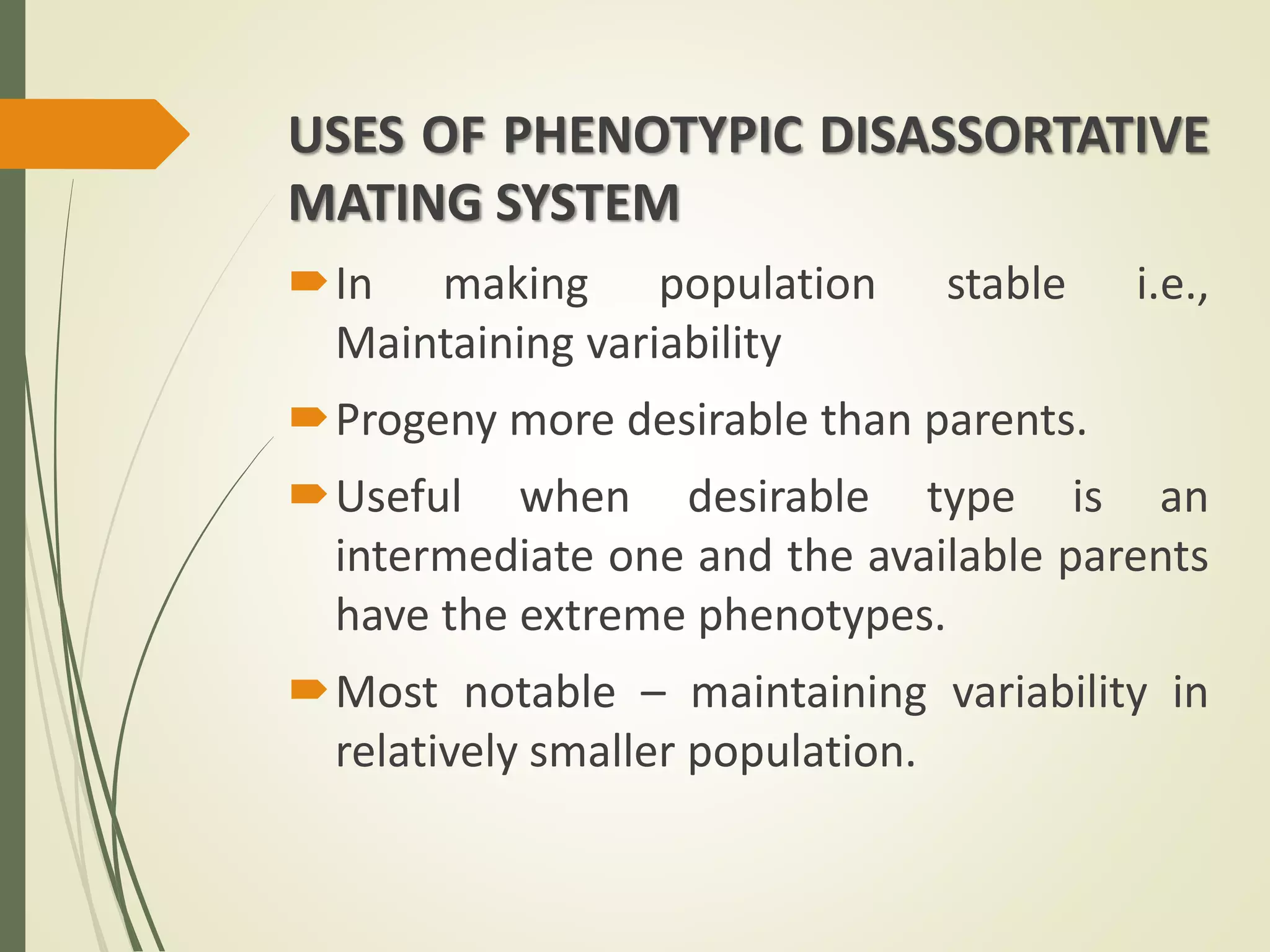 USES OF PHENOTYPIC DISASSORTATIVE MATING SYSTEM

In making population stable i.e., Maintaining variability

Progeny more desirable than parents.

Useful when desirable type is an intermediate one and the available parents have the extreme phenotypes.

Most notable – maintaining variability in relatively smaller population.